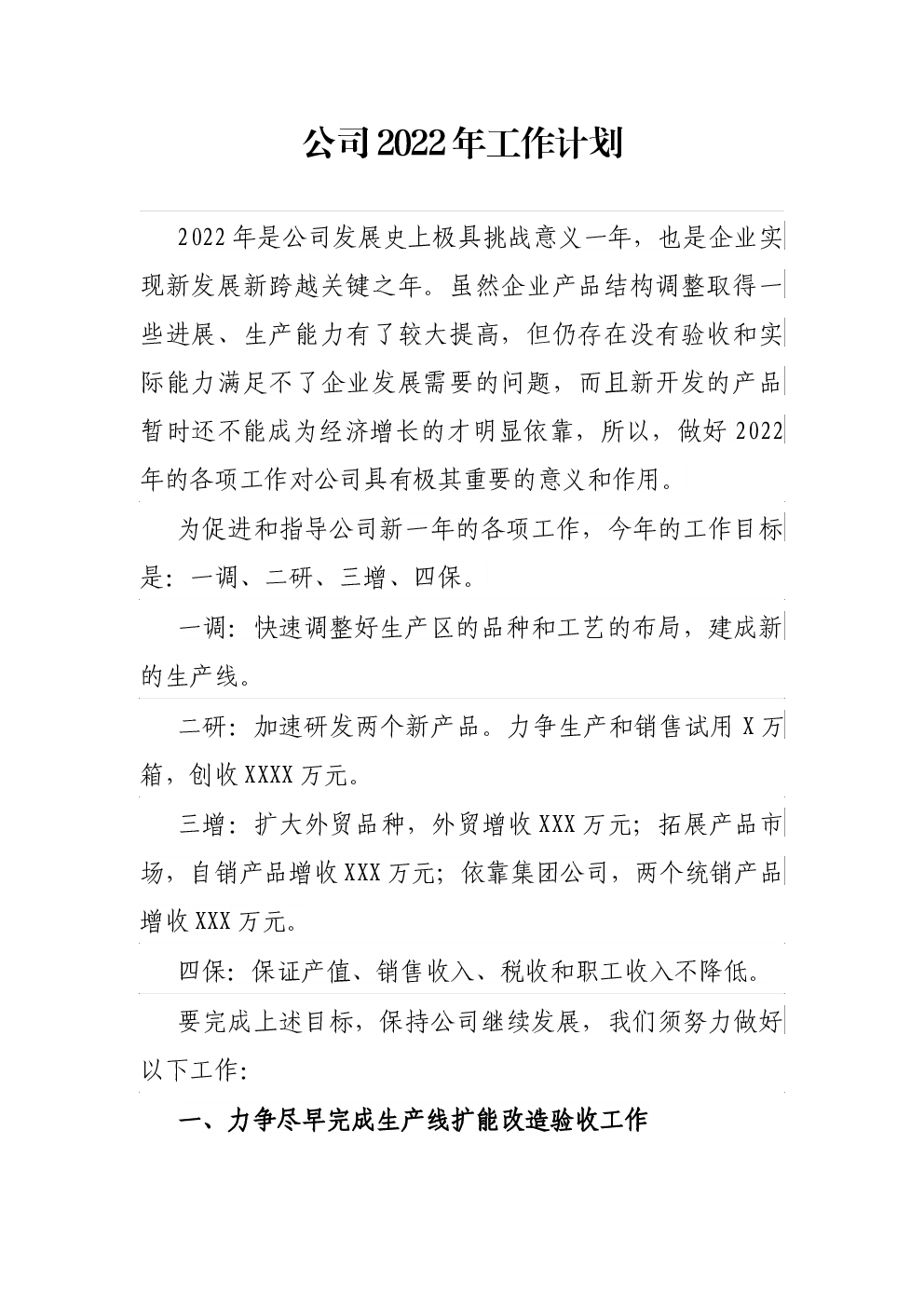 公司2022年工作计划

2022年是公司发展史上极具挑战意义一年，也是企业实现新发展新跨越关键之年。虽然企业产品结构调整取得一些进展、生产能力有了较大提高，但仍存在没有验收和实际能力满足不了企业发展需要的问题，而且新开发的产品暂时还不能成为经济增长的才明显依靠，所以，做好2022年的各项工作对公司具有极其重要的意义和作用。

为促进和指导公司新一年的各项工作，今年的工作目标是：一调、二研、三增、四保。

一调：快速调整好生产区的品种和工艺的布局，建成新的生产线。

二研：加速研发两个新产品。力争生产和销售试用X万箱，创收XXXX万元。

三增：扩大外贸品种，外贸增收XXX万元；拓展产品市场，自销产品增收XXX万元；依靠集团公司，两个统销产品增收XXX万元。

四保：保证产值、销售收入、税收和职工收入不降低。

要完成上述目标，保持公司继续发展，我们须努力做好以下工作：

一、力争尽早完成生产线扩能改造验收工作